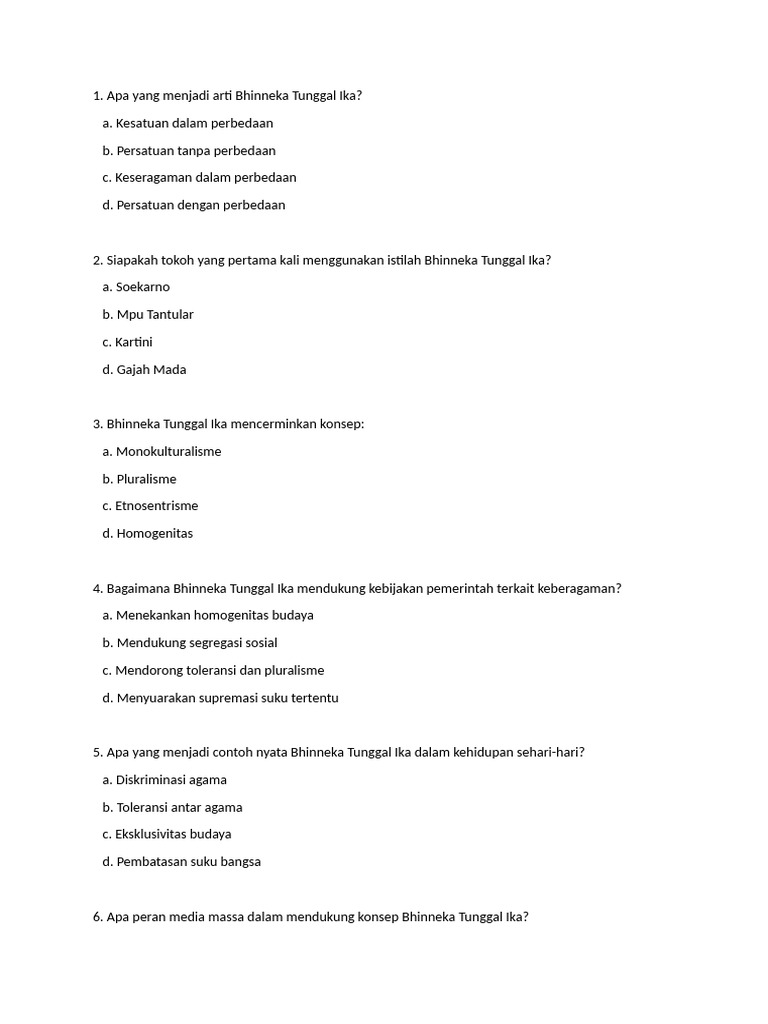 1. Apa yang menjadi arti Bhinneka Tunggal Ika?

a. Kesatuan dalam perbedaan

b. Persatuan tanpa perbedaan

c. Keseragaman dalam perbedaan

d. Persatuan dengan perbedaan

2. Siapakah tokoh yang pertama kali menggunakan istilah Bhinneka Tunggal Ika?

a. Soekarno

b. Mpu Tantular

c. Kartini

d. Gajah Mada

3. Bhinneka Tunggal Ika mencerminkan konsep:

a. Monokulturalisme

b. Pluralisme

c. Etnosentrisme

d. Homogenitas

4. Bagaimana Bhinneka Tunggal Ika mendukung kebijakan pemerintah terkait keberagaman?

a. Menekankan homogenitas budaya

b. Mendukung segregasi sosial

c. Mendorong toleransi dan pluralisme

d. Menyuarakan supremasi suku tertentu

5. Apa yang menjadi contoh nyata Bhinneka Tunggal Ika dalam kehidupan sehari-hari?

a. Diskriminasi agama

b. Toleransi antar agama

c. Eksklusivitas budaya

d. Pembatasan suku bangsa

6. Apa peran media massa dalam mendukung konsep Bhinneka Tunggal Ika?